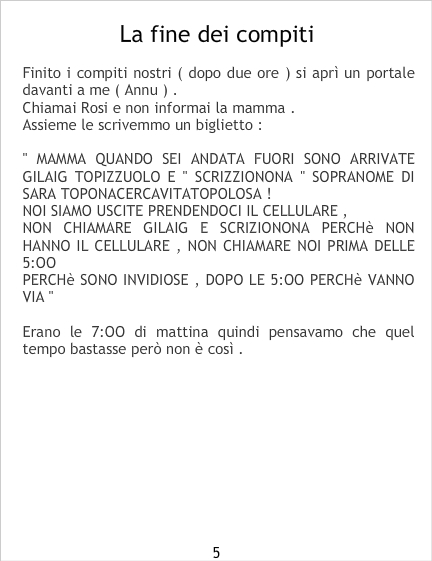 La fine dei compiti

Finito i compiti nostri ( dopo due ore ) si aprì un portale davanti a me ( Annu ) .
Chiamai Rosi e non informai la mamma .
Assieme le scrivemmo un biglietto :

" MAMMA QUANDO SEI ANDATA FUORI SONO ARRIVATE GILAIG TOPIZZUOLO E " SCRIZZIONONA " SOPRANOME DI SARA TOPONACERCAVITATOPOLOSA !
NOI SIAMO USCITE PRENDENDOCI IL CELLULARE ,
NON CHIAMARE GILAIG E SCRIZIONONA PERCHè NON HANNO IL CELLULARE , NON CHIAMARE NOI PRIMA DELLE 5:OO
PERCHè SONO INVIDIOSE , DOPO LE 5:OO PERCHè VANNO VIA "

Erano le 7:OO di mattina quindi pensavamo che quel tempo bastasse però non è così .

5